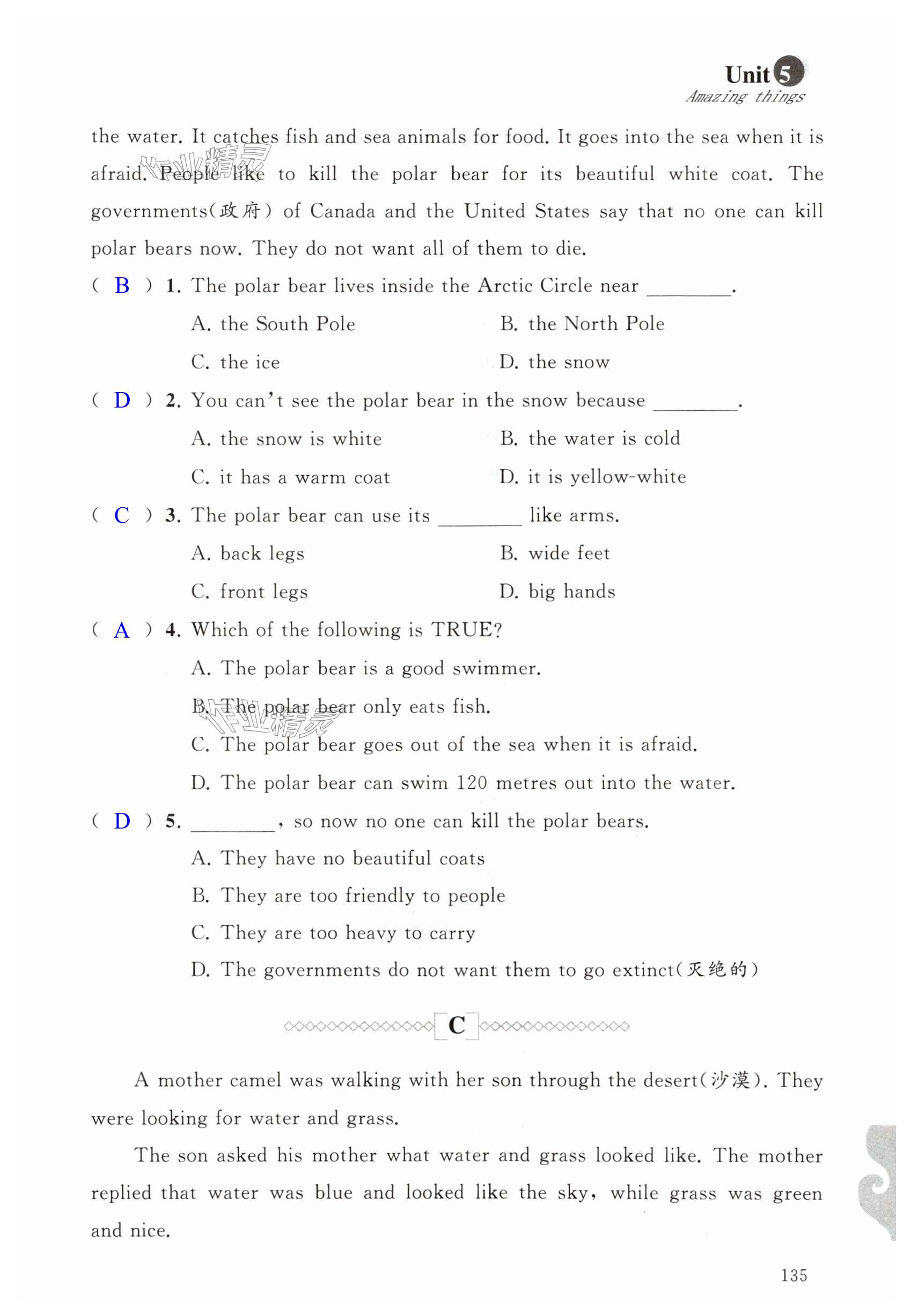 Unit 5
Amazing things

the water. It catches fish and sea animals for food. It goes into the sea when it is afraid. People like to kill the polar bear for its beautiful white coat. The governments(政府) of Canada and the United States say that no one can kill polar bears now. They do not want all of them to die.

( B ) 1. The polar bear lives inside the Arctic Circle near ________.
A. the South Pole
B. the North Pole
C. the ice
D. the snow

( D ) 2. You can't see the polar bear in the snow because ________.
A. the snow is white
B. the water is cold
C. it has a warm coat
D. it is yellow-white

( C ) 3. The polar bear can use its ________ like arms.
A. back legs
B. wide feet
C. front legs
D. big hands

( A ) 4. Which of the following is TRUE?
A. The polar bear is a good swimmer.
B. The polar bear only eats fish.
C. The polar bear goes out of the sea when it is afraid.
D. The polar bear can swim 120 metres out into the water.

( D ) 5. ________, so now no one can kill the polar bears.
A. They have no beautiful coats
B. They are too friendly to people
C. They are too heavy to carry
D. The governments do not want them to go extinct(灭绝的)

C

A mother camel was walking with her son through the desert(沙漠). They were looking for water and grass.

The son asked his mother what water and grass looked like. The mother replied that water was blue and looked like the sky, while grass was green and nice.

135